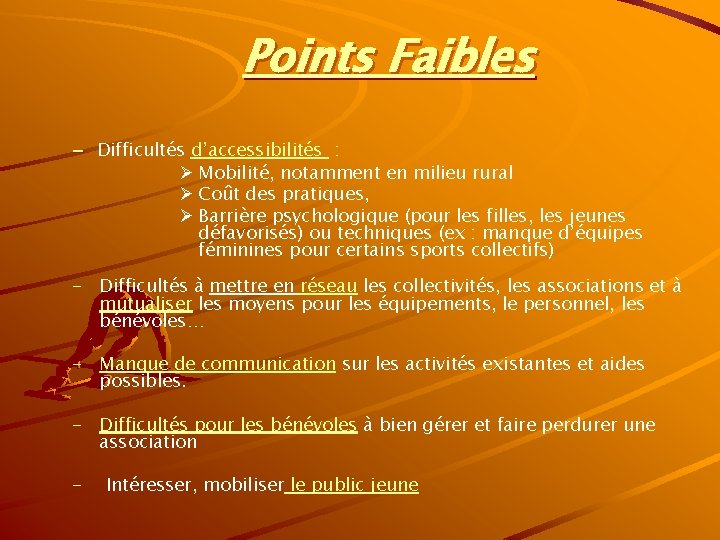 Points Faibles

- Difficultés d'accessibilités :
➢ Mobilité, notamment en milieu rural
➢ Coût des pratiques,
➢ Barrière psychologique (pour les filles, les jeunes défavorisés) ou techniques (ex : manque d'équipes féminines pour certains sports collectifs)

- Difficultés à mettre en réseau les collectivités, les associations et à mutualiser les moyens pour les équipements, le personnel, les bénévoles…

- Manque de communication sur les activités existantes et aides possibles.

- Difficultés pour les bénévoles à bien gérer et faire perdurer une association

- Intéresser, mobiliser le public jeune